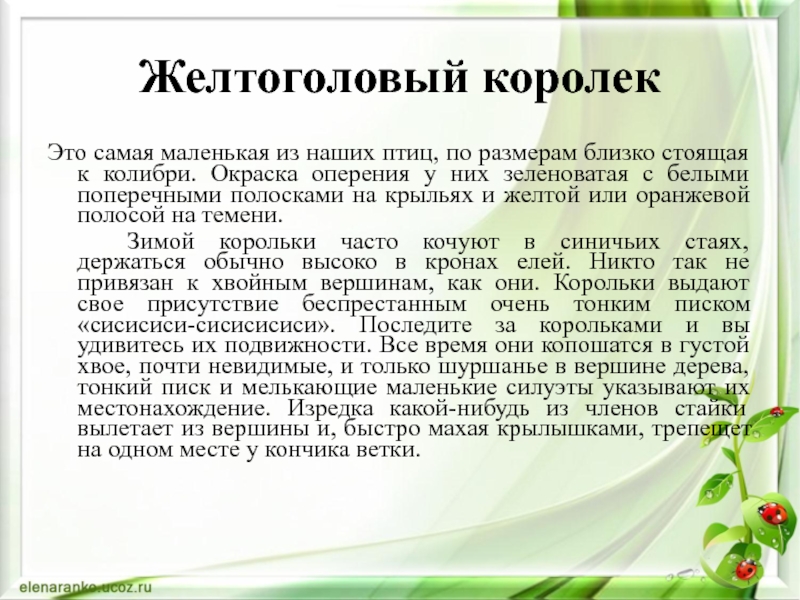 Желтоголовый королек

Это самая маленькая из наших птиц, по размерам близко стоящая к колибри. Окраска оперения у них зеленоватая с белыми поперечными полосками на крыльях и желтой или оранжевой полосой на темени.

Зимой корольки часто кочуют в синичьих стаях, держаться обычно высоко в кронах елей. Никто так не привязан к хвойным вершинам, как они. Корольки выдают свое присутствие беспрестанным очень тонким писком «сисисиси-сисисисиси». Последите за корольками и вы удивитесь их подвижности. Все время они копошатся в густой хвое, почти невидимые, и только шуршанье в вершине дерева, тонкий писк и мелькающие маленькие силуэты указывают их местонахождение. Изредка какой-нибудь из членов стайки вылетает из вершины и, быстро махая крылышками, трепещет на одном месте у кончика ветки.

elenaranko.ucoz.ru